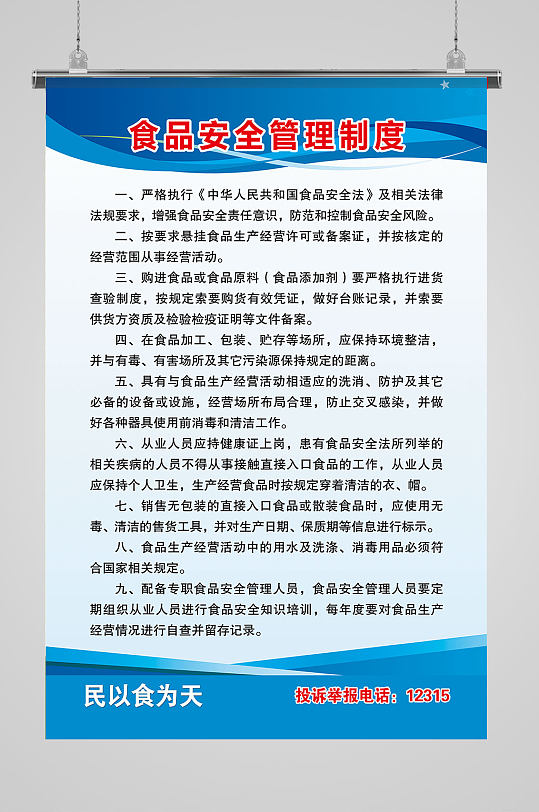 食品安全管理制度

一、严格执行《中华人民共和国食品安全法》及相关法律法规要求，增强食品安全责任意识，防范和控制食品安全风险。

二、按要求悬挂食品生产经营许可或备案证，并按核定的经营范围从事经营活动。

三、购进食品或食品原料（食品添加剂）要严格执行进货查验制度，按规定索要购货有效凭证，做好台账记录，并索要供货方资质及检验检疫证明等文件备案。

四、在食品加工、包装、贮存等场所，应保持环境整洁，并与有毒、有害场所及其它污染源保持规定的距离。

五、具有与食品生产经营活动相适应的洗消、防护及其它必备的设备或设施，经营场所布局合理，防止交叉感染，并做好各种器具使用前消毒和清洁工作。

六、从业人员应持健康证上岗，患有食品安全法所列举的相关疾病的人员不得从事接触直接入口食品的工作，从业人员应保持个人卫生，生产经营食品时按规定穿着清洁的衣、帽。

七、销售无包装的直接入口食品或散装食品时，应使用无毒、清洁的售货工具，并对生产日期、保质期等信息进行标示。

八、食品生产经营活动中的用水及洗涤、消毒用品必须符合国家相关规定。

九、配备专职食品安全管理人员，食品安全管理人员要定期组织从业人员进行食品安全知识培训，每年度要对食品生产经营情况进行自查并留存记录。

民以食为天

投诉举报电话：12315